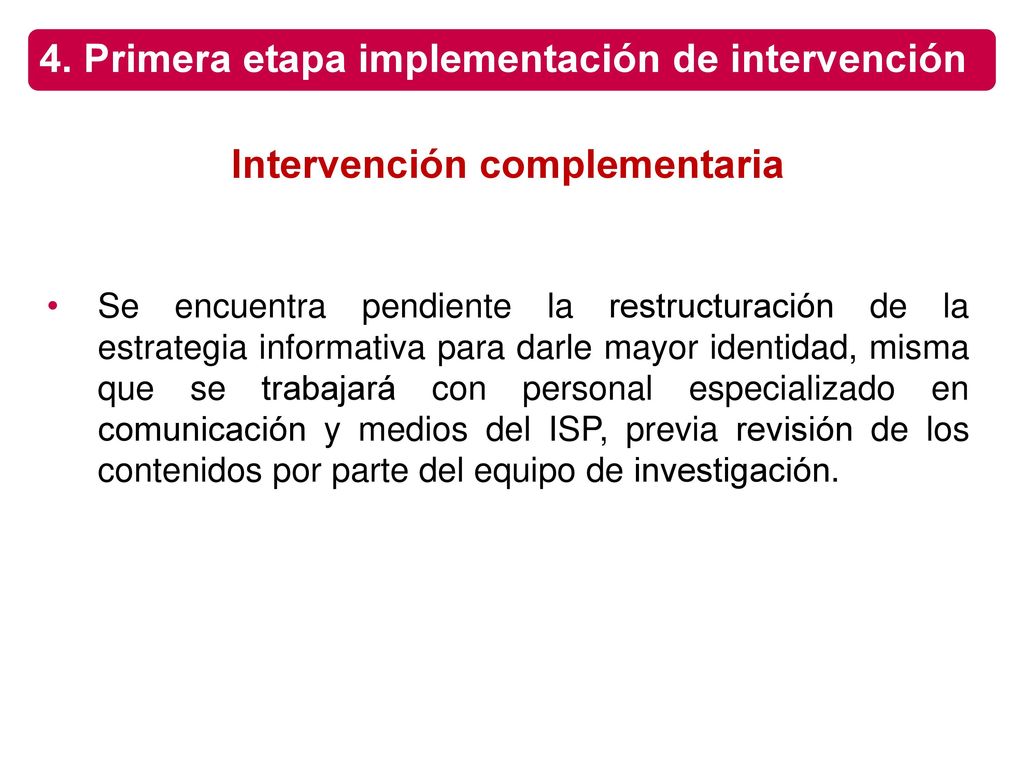 4. Primera etapa implementación de intervención

Intervención complementaria

• Se encuentra pendiente la restructuración de la estrategia informativa para darle mayor identidad, misma que se trabajará con personal especializado en comunicación y medios del ISP, previa revisión de los contenidos por parte del equipo de investigación.